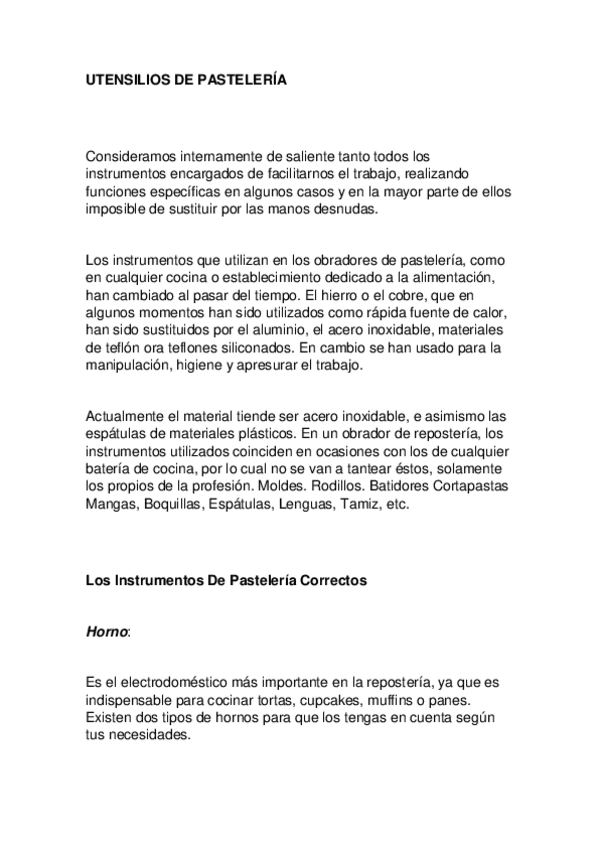 UTENSILIOS DE PASTELERÍA

Consideramos internamente de saliente tanto todos los instrumentos encargados de facilitarnos el trabajo, realizando funciones específicas en algunos casos y en la mayor parte de ellos imposible de sustituir por las manos desnudas.

Los instrumentos que utilizan en los obradores de pastelería, como en cualquier cocina o establecimiento dedicado a la alimentación, han cambiado al pasar del tiempo. El hierro o el cobre, que en algunos momentos han sido utilizados como rápida fuente de calor, han sido sustituidos por el aluminio, el acero inoxidable, materiales de teflón ora teflones siliconados. En cambio se han usado para la manipulación, higiene y apresurar el trabajo.

Actualmente el material tiende ser acero inoxidable, e asimismo las espátulas de materiales plásticos. En un obrador de repostería, los instrumentos utilizados coinciden en ocasiones con los de cualquier batería de cocina, por lo cual no se van a tantear éstos, solamente los propios de la profesión. Moldes. Rodillos. Batidores Cortapastas Mangas, Boquillas, Espátulas, Lenguas, Tamiz, etc.

Los Instrumentos De Pastelería Correctos

Horno:

Es el electrodoméstico más importante en la repostería, ya que es indispensable para cocinar tortas, cupcakes, muffins o panes. Existen dos tipos de hornos para que los tengas en cuenta según tus necesidades.